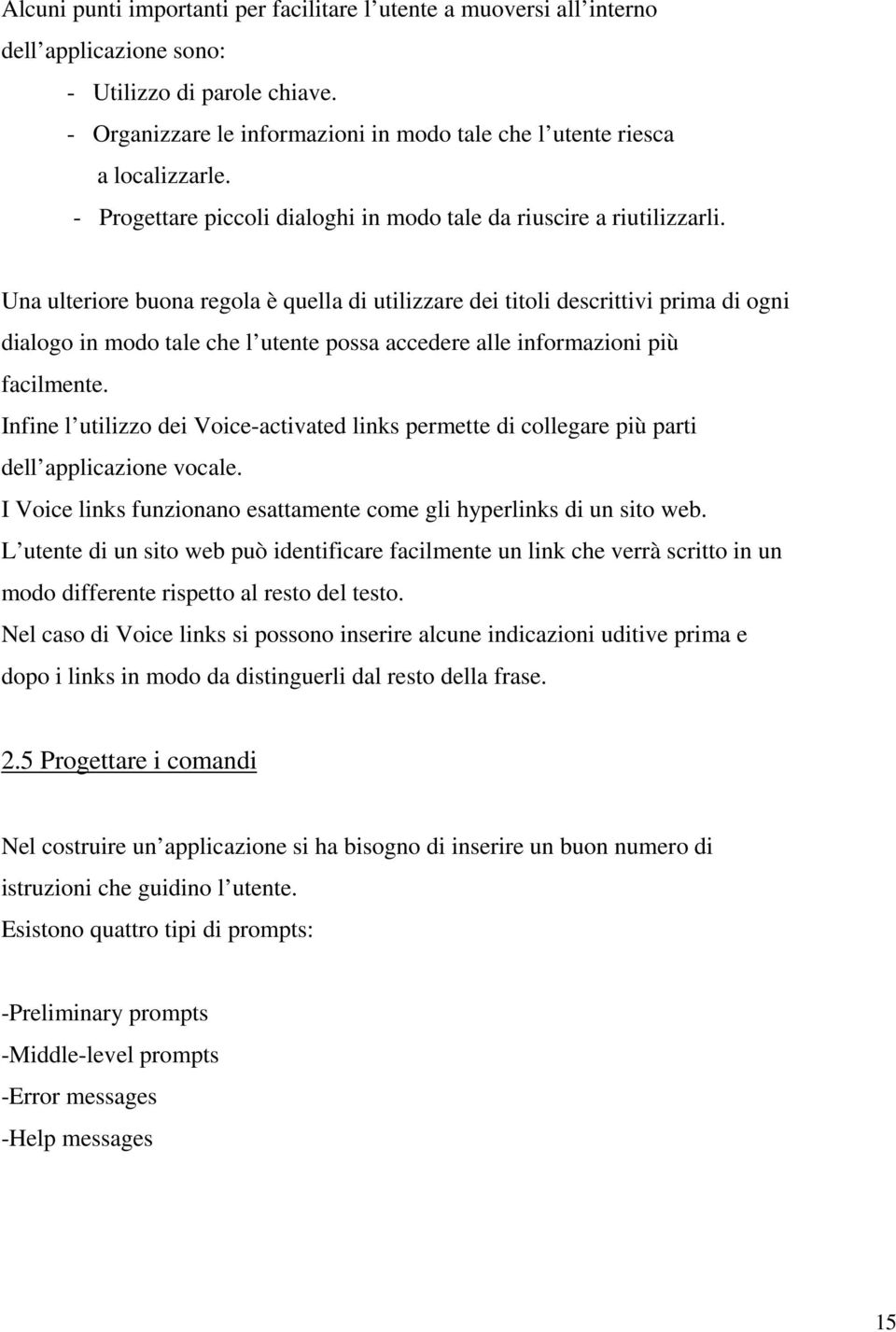 Alcuni punti importanti per facilitare l utente a muoversi all interno dell applicazione sono:

- Utilizzo di parole chiave.
- Organizzare le informazioni in modo tale che l utente riesca a localizzarle.
- Progettare piccoli dialoghi in modo tale da riuscire a riutilizzarli.

Una ulteriore buona regola è quella di utilizzare dei titoli descrittivi prima di ogni dialogo in modo tale che l utente possa accedere alle informazioni più facilmente.

Infine l utilizzo dei Voice-activated links permette di collegare più parti dell applicazione vocale.

I Voice links funzionano esattamente come gli hyperlinks di un sito web.

L utente di un sito web può identificare facilmente un link che verrà scritto in un modo differente rispetto al resto del testo.

Nel caso di Voice links si possono inserire alcune indicazioni uditive prima e dopo i links in modo da distinguerli dal resto della frase.

2.5 Progettare i comandi

Nel costruire un applicazione si ha bisogno di inserire un buon numero di istruzioni che guidino l utente.

Esistono quattro tipi di prompts:

-Preliminary prompts
-Middle-level prompts
-Error messages
-Help messages

15